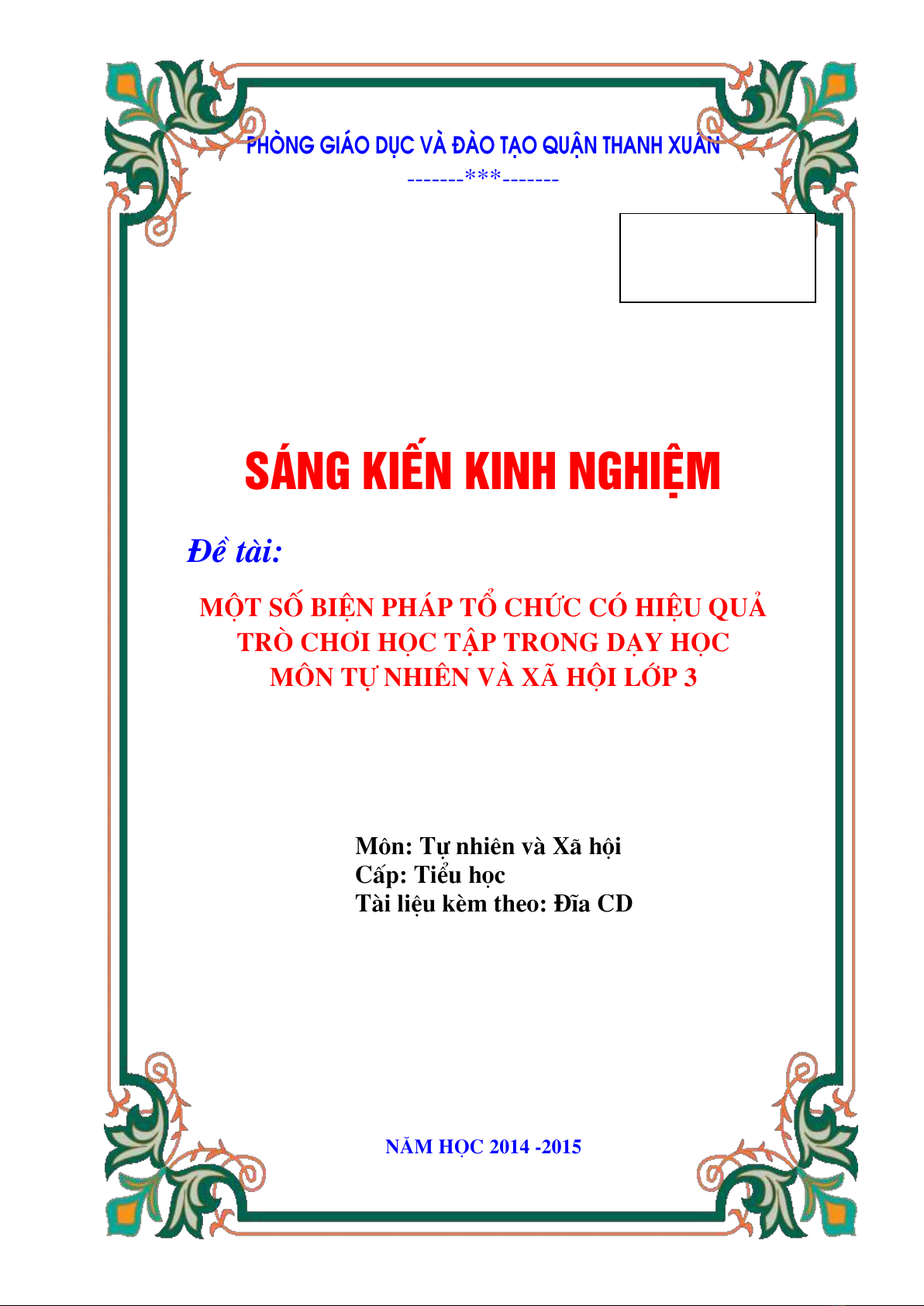 PHÒNG GIÁO DỤC VÀ ĐÀO TẠO QUẬN THANH XUÂN
-------***-------

SÁNG KIẾN KINH NGHIỆM

Đề tài:

MỘT SỐ BIỆN PHÁP TỔ CHỨC CÓ HIỆU QUẢ
TRÒ CHƠI HỌC TẬP TRONG DẠY HỌC
MÔN TỰ NHIÊN VÀ XÃ HỘI LỚP 3

Môn: Tự nhiên và Xã hội
Cấp: Tiểu học
Tài liệu kèm theo: Đĩa CD

NĂM HỌC 2014 -2015